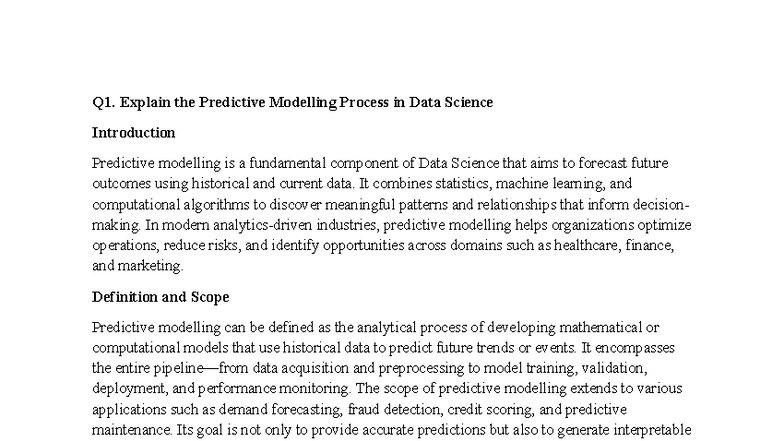 Q1. Explain the Predictive Modelling Process in Data Science

Introduction

Predictive modelling is a fundamental component of Data Science that aims to forecast future outcomes using historical and current data. It combines statistics, machine learning, and computational algorithms to discover meaningful patterns and relationships that inform decision-making. In modern analytics-driven industries, predictive modelling helps organizations optimize operations, reduce risks, and identify opportunities across domains such as healthcare, finance, and marketing.

Definition and Scope

Predictive modelling can be defined as the analytical process of developing mathematical or computational models that use historical data to predict future trends or events. It encompasses the entire pipeline—from data acquisition and preprocessing to model training, validation, deployment, and performance monitoring. The scope of predictive modelling extends to various applications such as demand forecasting, fraud detection, credit scoring, and predictive maintenance. Its goal is not only to provide accurate predictions but also to generate interpretable